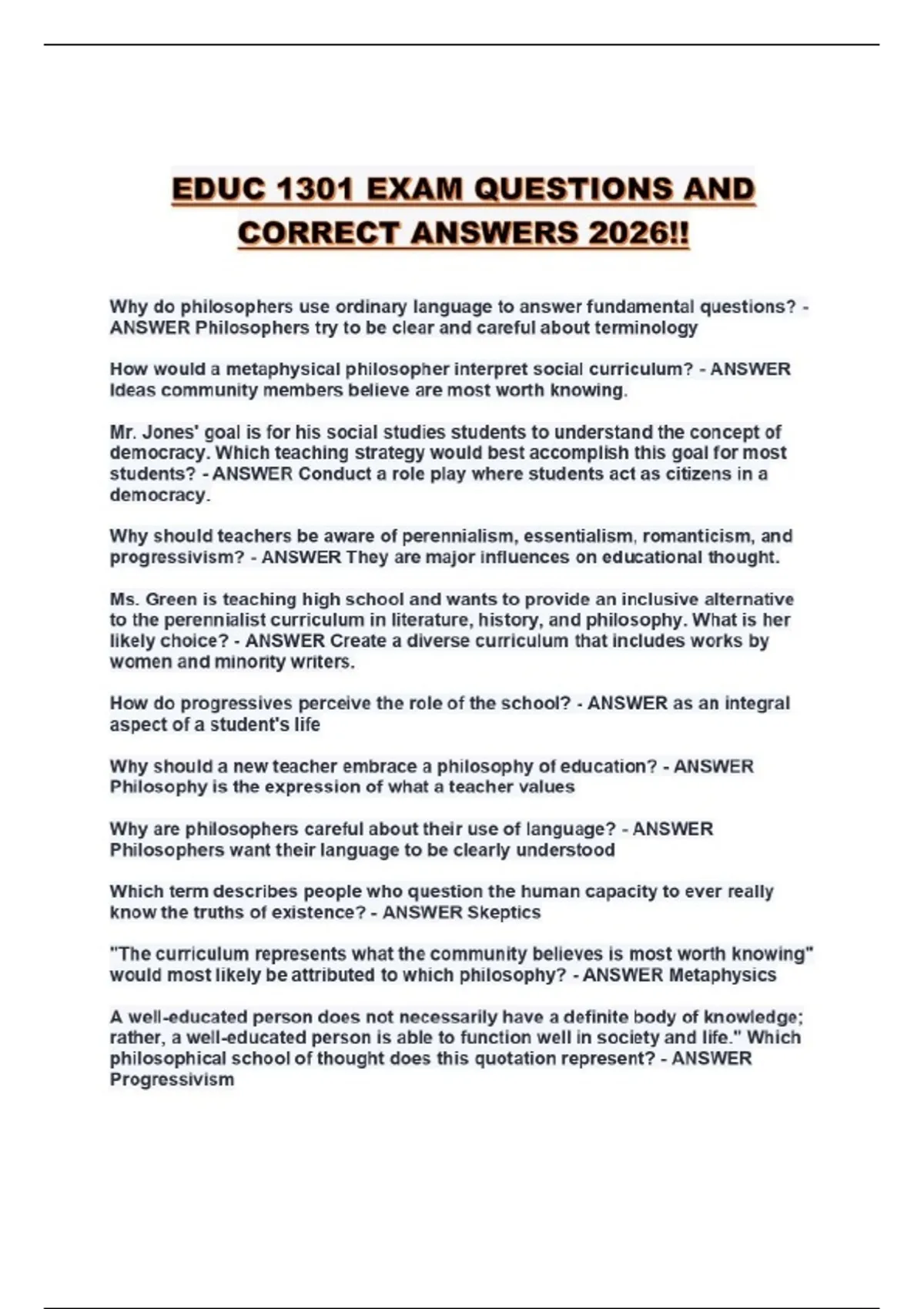 EDUC 1301 EXAM QUESTIONS AND CORRECT ANSWERS 2026!!

Why do philosophers use ordinary language to answer fundamental questions? - ANSWER Philosophers try to be clear and careful about terminology

How would a metaphysical philosopher interpret social curriculum? - ANSWER Ideas community members believe are most worth knowing.

Mr. Jones' goal is for his social studies students to understand the concept of democracy. Which teaching strategy would best accomplish this goal for most students? - ANSWER Conduct a role play where students act as citizens in a democracy.

Why should teachers be aware of perennialism, essentialism, romanticism, and progressivism? - ANSWER They are major influences on educational thought.

Ms. Green is teaching high school and wants to provide an inclusive alternative to the perennialist curriculum in literature, history, and philosophy. What is her likely choice? - ANSWER Create a diverse curriculum that includes works by women and minority writers.

How do progressives perceive the role of the school? - ANSWER as an integral aspect of a student's life

Why should a new teacher embrace a philosophy of education? - ANSWER Philosophy is the expression of what a teacher values

Why are philosophers careful about their use of language? - ANSWER Philosophers want their language to be clearly understood

Which term describes people who question the human capacity to ever really know the truths of existence? - ANSWER Skeptics

"The curriculum represents what the community believes is most worth knowing" would most likely be attributed to which philosophy? - ANSWER Metaphysics

A well-educated person does not necessarily have a definite body of knowledge; rather, a well-educated person is able to function well in society and life." Which philosophical school of thought does this quotation represent? - ANSWER Progressivism